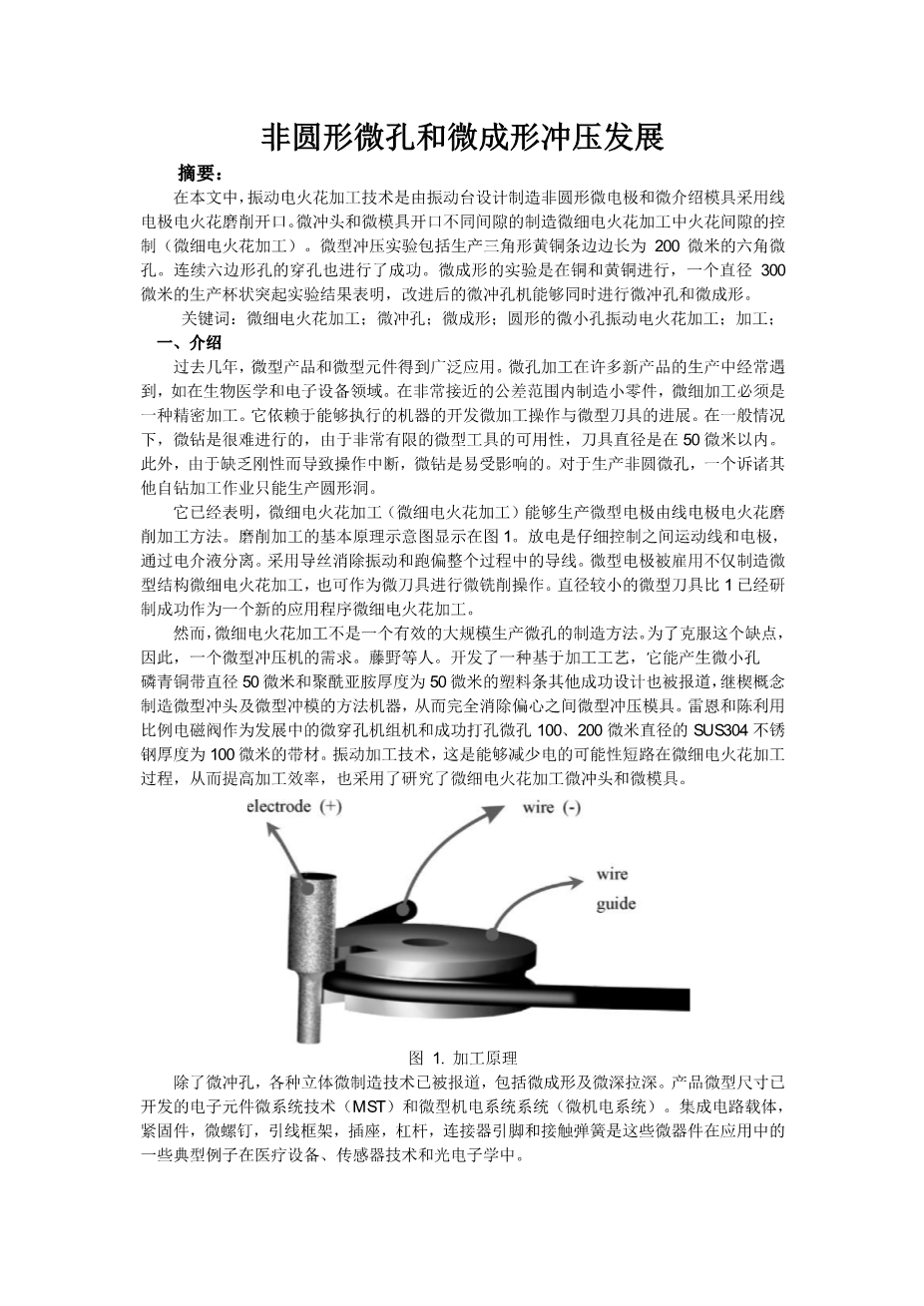 非圆形微孔和微成形冲压发展

摘要：

在本文中，振动电火花加工技术是由振动台设计制造非圆形微电极和微介绍模具采用线电极电火花磨削开口。微冲头和微模具开口不同间隙的制造微细电火花加工中火花间隙的控制（微细电火花加工）。微型冲压实验包括生产三角形黄铜条边边长为 200 微米的六角微孔。连续六边形孔的穿孔也进行了成功。微成形的实验是在铜和黄铜进行，一个直径 300 微米的生产杯状突起实验结果表明，改进后的微冲孔机能够同时进行微冲孔和微成形。

关键词：微细电火花加工；微冲孔；微成形；圆形的微小孔振动电火花加工；加工；

一、介绍

过去几年，微型产品和微型元件得到广泛应用。微孔加工在许多新产品的生产中经常遇到，如在生物医学和电子设备领域。在非常接近的公差范围内制造小零件，微细加工必须是一种精密加工。它依赖于能够执行的机器的开发微加工操作与微型刀具的进展。在一般情况下，微钻是很难进行的，由于非常有限的微型工具的可用性，刀具直径是在 50 微米以内。此外，由于缺乏刚性而导致操作中断，微钻是易受影响的。对于生产非圆微孔，一个诉诸其他自钻加工作业只能生产圆形洞。

它已经表明，微细电火花加工（微细电火花加工）能够生产微型电极由线电极电火花磨削加工方法。磨削加工的基本原理示意图显示在图 1。放电是仔细控制之间运动线和电极，通过电介液分离。采用导丝消除振动和跑偏整个过程中的导线。微型电极被雇用不仅制造微型结构微细电火花加工，也可作为微刀具进行微铣削操作。直径较小的微型刀具比 1 已经研制成功作为一个新的应用程序微细电火花加工。

然而，微细电火花加工不是一个有效的大规模生产微孔的制造方法。为了克服这个缺点，因此，一个微型冲压机的需求。藤野等人。开发了一种基于加工工艺，它能产生微小孔磷青铜带直径 50 微米和聚酰亚胺厚度为 50 微米的塑料条其他成功设计也被报道，继楔概念制造微型冲头及微型冲模的方法机器，从而完全消除偏心之间微型冲压模具。雷恩和陈利用比例电磁阀作为发展中的微穿孔机组机和成功打孔微孔 100、200 微米直径的 SUS304 不锈钢厚度为 100 微米的带材。振动加工技术，这是能够减少电的可能性短路在微细电火花加工过程，从而提高加工效率，也采用了研究了微细电火花加工微冲头和微模具。

electrode (+)
wire (-)
wire guide

图 1. 加工原理

除了微冲孔，各种立体微制造技术已被报道，包括微成形及微深拉深。产品微型尺寸已开发的电子元件微系统技术（MST）和微型机电系统系统（微机电系统）。集成电路载体，紧固件，微螺钉，引线框架，插座，杠杆，连接器引脚和接触弹簧是这些微器件在应用中的一些典型例子在医疗设备、传感器技术和光电子学中。